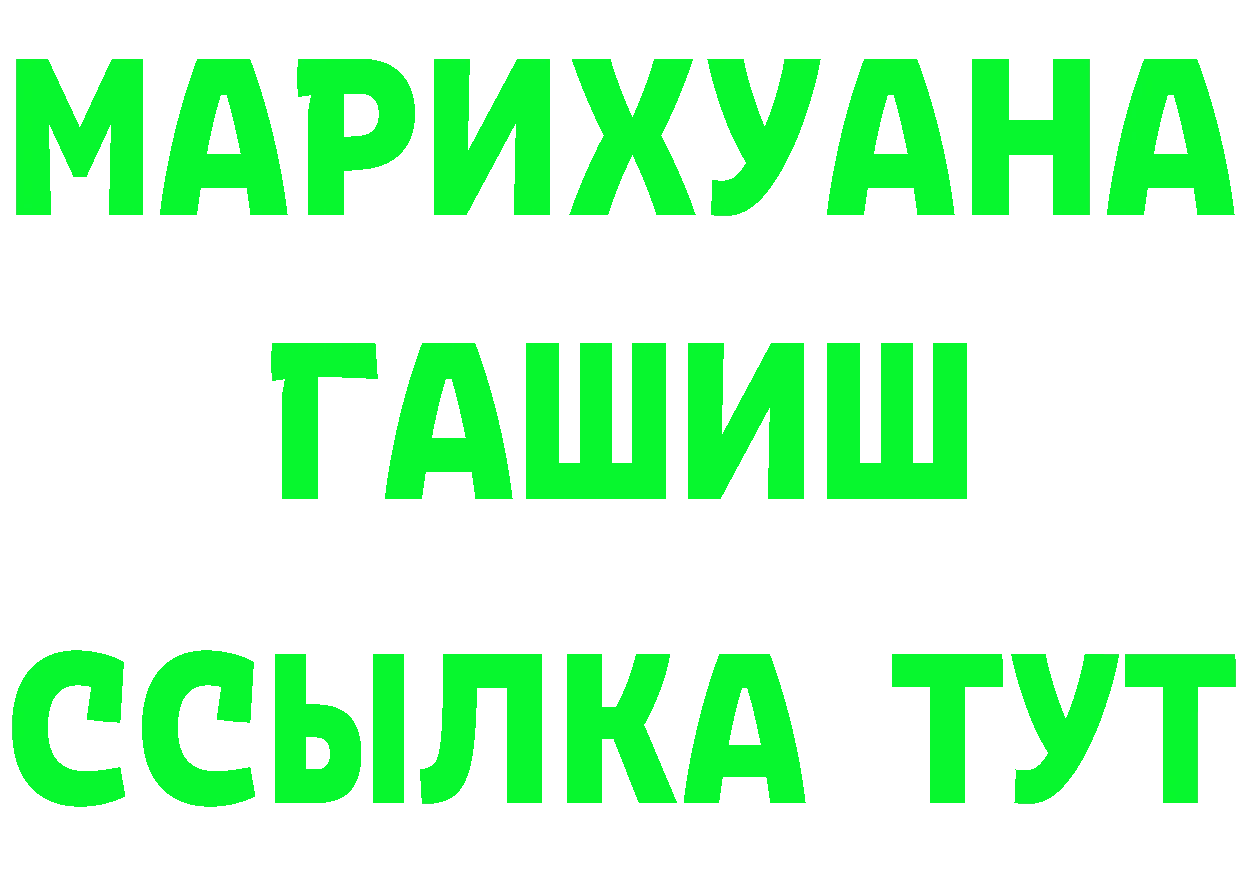 МАРИХУАНА
ГАШИШ
ССЫЛКА ТУТ